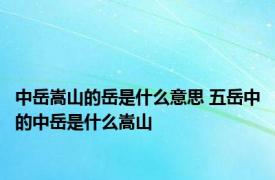 中岳嵩山的岳是什么意思 五岳中的中岳是什么嵩山